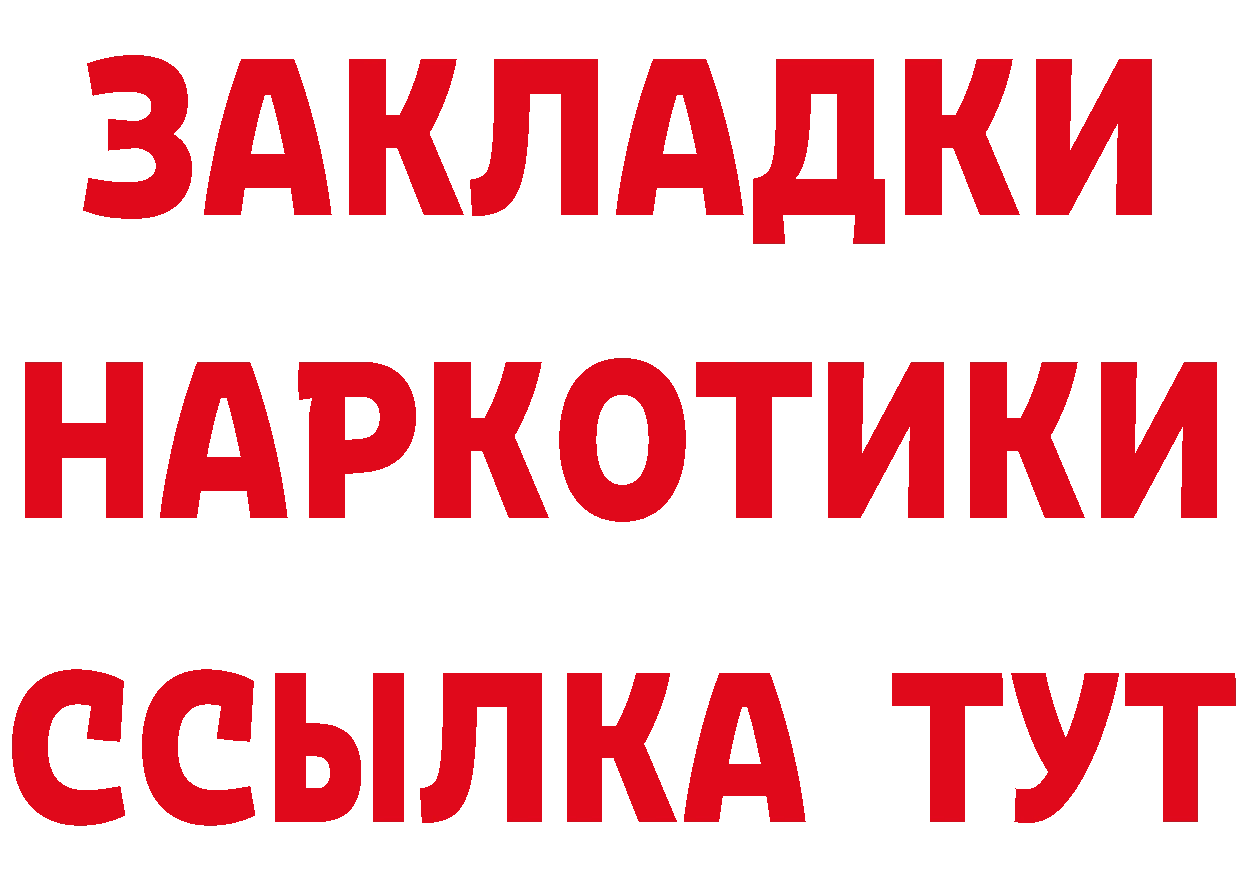 ЗАКЛАДКИ НАРКОТИКИ ССЫЛКА ТУТ